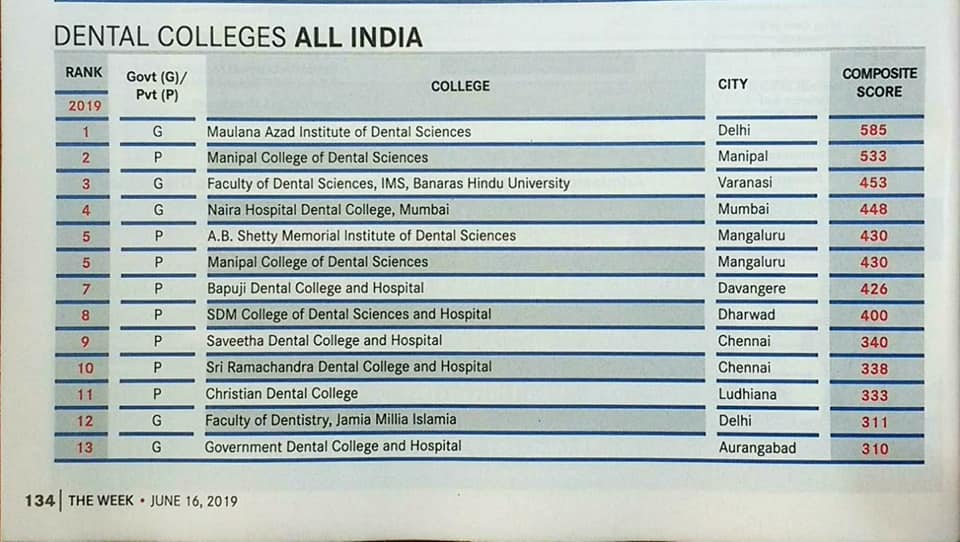 DENTAL COLLEGES ALL INDIA

| RANK 2019 | Govt (G)/ Pvt (P) | COLLEGE | CITY | COMPOSITE SCORE |
|---|---|---|---|---|
| 1 | G | Maulana Azad Institute of Dental Sciences | Delhi | 585 |
| 2 | P | Manipal College of Dental Sciences | Manipal | 533 |
| 3 | G | Faculty of Dental Sciences, IMS, Banaras Hindu University | Varanasi | 453 |
| 4 | G | Naira Hospital Dental College, Mumbai | Mumbai | 448 |
| 5 | P | A.B. Shetty Memorial Institute of Dental Sciences | Mangaluru | 430 |
| 5 | P | Manipal College of Dental Sciences | Mangaluru | 430 |
| 7 | P | Bapuji Dental College and Hospital | Davangere | 426 |
| 8 | P | SDM College of Dental Sciences and Hospital | Dharwad | 400 |
| 9 | P | Saveetha Dental College and Hospital | Chennai | 340 |
| 10 | P | Sri Ramachandra Dental College and Hospital | Chennai | 338 |
| 11 | P | Christian Dental College | Ludhiana | 333 |
| 12 | G | Faculty of Dentistry, Jamia Millia Islamia | Delhi | 311 |
| 13 | G | Government Dental College and Hospital | Aurangabad | 310 |

134 | THE WEEK • JUNE 16, 2019